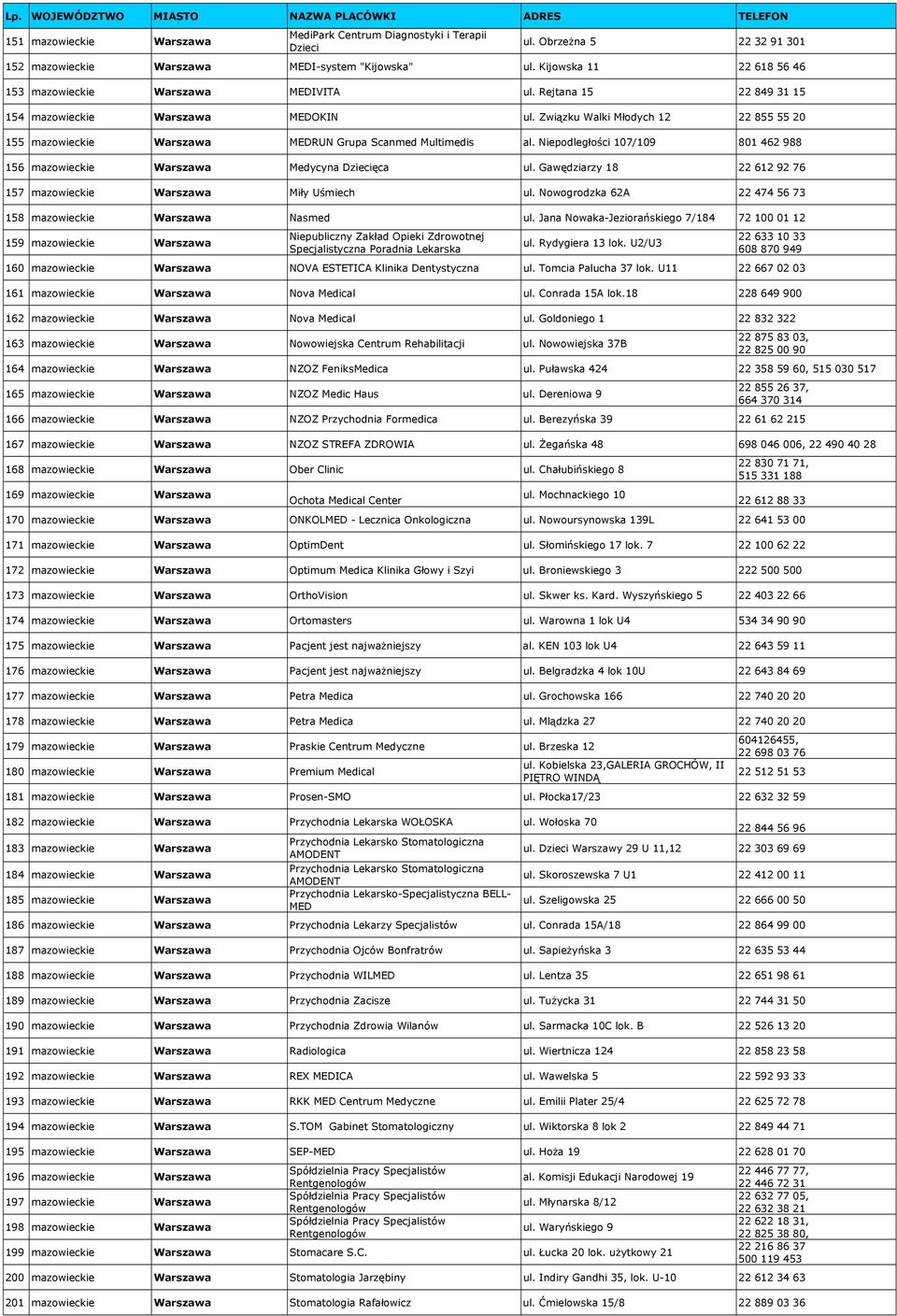 | Lp. | WOJEWÓDZTWO | MIASTO | NAZWA PLACÓWKI | ADRES | TELEFON |
|---|---|---|---|---|---|
| 151 | mazowieckie | Warszawa | MediPark Centrum Diagnostyki i Terapii Dzieci | ul. Obrzeżna 5 | 22 32 91 301 |
| 152 | mazowieckie | Warszawa | MEDI-system "Kijowska" | ul. Kijowska 11 | 22 618 56 46 |
| 153 | mazowieckie | Warszawa | MEDIVITA | ul. Rejtana 15 | 22 849 31 15 |
| 154 | mazowieckie | Warszawa | MEDOKIN | ul. Związku Walki Młodych 12 | 22 855 55 20 |
| 155 | mazowieckie | Warszawa | MEDRUN Grupa Scanmed Multimedis | al. Niepodległości 107/109 | 801 462 988 |
| 156 | mazowieckie | Warszawa | Medycyna Dziecięca | ul. Gawędziarzy 18 | 22 612 92 76 |
| 157 | mazowieckie | Warszawa | Miły Uśmiech | ul. Nowogrodzka 62A | 22 474 56 73 |
| 158 | mazowieckie | Warszawa | Nasmed | ul. Jana Nowaka-Jeziorańskiego 7/184 | 72 100 01 12 |
| 159 | mazowieckie | Warszawa | Niepubliczny Zakład Opieki Zdrowotnej Specjalistyczna Poradnia Lekarska | ul. Rydygiera 13 lok. U2/U3 | 22 633 10 33 608 870 949 |
| 160 | mazowieckie | Warszawa | NOVA ESTETICA Klinika Dentystyczna | ul. Tomcia Palucha 37 lok. U11 | 22 667 02 03 |
| 161 | mazowieckie | Warszawa | Nova Medical | ul. Conrada 15A lok.18 | 228 649 900 |
| 162 | mazowieckie | Warszawa | Nova Medical | ul. Goldoniego 1 | 22 832 322 |
| 163 | mazowieckie | Warszawa | Nowowiejska Centrum Rehabilitacji | ul. Nowowiejska 37B | 22 875 83 03, 22 825 00 90 |
| 164 | mazowieckie | Warszawa | NZOZ FeniksMedica | ul. Puławska 424 | 22 358 59 60, 515 030 517 |
| 165 | mazowieckie | Warszawa | NZOZ Medic Haus | ul. Dereniowa 9 | 22 855 26 37, 664 370 314 |
| 166 | mazowieckie | Warszawa | NZOZ Przychodnia Formedica | ul. Berezyńska 39 | 22 61 62 215 |
| 167 | mazowieckie | Warszawa | NZOZ STREFA ZDROWIA | ul. Żegańska 48 | 698 046 006, 22 490 40 28 |
| 168 | mazowieckie | Warszawa | Ober Clinic | ul. Chałubińskiego 8 | 22 830 71 71, 515 331 188 |
| 169 | mazowieckie | Warszawa | Ochota Medical Center | ul. Mochnackiego 10 | 22 612 88 33 |
| 170 | mazowieckie | Warszawa | ONKOLMED - Lecznica Onkologiczna | ul. Nowoursynowska 139L | 22 641 53 00 |
| 171 | mazowieckie | Warszawa | OptimDent | ul. Słomińskiego 17 lok. 7 | 22 100 62 22 |
| 172 | mazowieckie | Warszawa | Optimum Medica Klinika Głowy i Szyi | ul. Broniewskiego 3 | 222 500 500 |
| 173 | mazowieckie | Warszawa | OrthoVision | ul. Skwer ks. Kard. Wyszyńskiego 5 | 22 403 22 66 |
| 174 | mazowieckie | Warszawa | Ortomasters | ul. Warowna 1 lok U4 | 534 34 90 90 |
| 175 | mazowieckie | Warszawa | Pacjent jest najważniejszy | al. KEN 103 lok U4 | 22 643 59 11 |
| 176 | mazowieckie | Warszawa | Pacjent jest najważniejszy | ul. Belgradzka 4 lok 10U | 22 643 84 69 |
| 177 | mazowieckie | Warszawa | Petra Medica | ul. Grochowska 166 | 22 740 20 20 |
| 178 | mazowieckie | Warszawa | Petra Medica | ul. Mlądzka 27 | 22 740 20 20 |
| 179 | mazowieckie | Warszawa | Praskie Centrum Medyczne | ul. Brzeska 12 | 604126455, 22 698 03 76 |
| 180 | mazowieckie | Warszawa | Premium Medical | ul. Kobielska 23,GALERIA GROCHÓW, II PIĘTRO WINDĄ | 22 512 51 53 |
| 181 | mazowieckie | Warszawa | Prosen-SMO | ul. Płocka17/23 | 22 632 32 59 |
| 182 | mazowieckie | Warszawa | Przychodnia Lekarska WOŁOSKA | ul. Wołoska 70 | 22 844 56 96 |
| 183 | mazowieckie | Warszawa | Przychodnia Lekarsko Stomatologiczna AMODENT | ul. Dzieci Warszawy 29 U 11,12 | 22 303 69 69 |
| 184 | mazowieckie | Warszawa | Przychodnia Lekarsko Stomatologiczna AMODENT | ul. Skoroszewska 7 U1 | 22 412 00 11 |
| 185 | mazowieckie | Warszawa | Przychodnia Lekarsko-Specjalistyczna BELL-MED | ul. Szeligowska 25 | 22 666 00 50 |
| 186 | mazowieckie | Warszawa | Przychodnia Lekarzy Specjalistów | ul. Conrada 15A/18 | 22 864 99 00 |
| 187 | mazowieckie | Warszawa | Przychodnia Ojców Bonfratrów | ul. Sapieżyńska 3 | 22 635 53 44 |
| 188 | mazowieckie | Warszawa | Przychodnia WILMED | ul. Lentza 35 | 22 651 98 61 |
| 189 | mazowieckie | Warszawa | Przychodnia Zacisze | ul. Tużycka 31 | 22 744 31 50 |
| 190 | mazowieckie | Warszawa | Przychodnia Zdrowia Wilanów | ul. Sarmacka 10C lok. B | 22 526 13 20 |
| 191 | mazowieckie | Warszawa | Radiologica | ul. Wiertnicza 124 | 22 858 23 58 |
| 192 | mazowieckie | Warszawa | REX MEDICA | ul. Wawelska 5 | 22 592 93 33 |
| 193 | mazowieckie | Warszawa | RKK MED Centrum Medyczne | ul. Emilii Plater 25/4 | 22 625 72 78 |
| 194 | mazowieckie | Warszawa | S.TOM Gabinet Stomatologiczny | ul. Wiktorska 8 lok 2 | 22 849 44 71 |
| 195 | mazowieckie | Warszawa | SEP-MED | ul. Hoża 19 | 22 628 01 70 |
| 196 | mazowieckie | Warszawa | Spółdzielnia Pracy Specjalistów Rentgenologów | al. Komisji Edukacji Narodowej 19 | 22 446 77 77, 22 446 72 31 |
| 197 | mazowieckie | Warszawa | Spółdzielnia Pracy Specjalistów Rentgenologów | ul. Młynarska 8/12 | 22 632 77 05, 22 632 38 21 |
| 198 | mazowieckie | Warszawa | Spółdzielnia Pracy Specjalistów Rentgenologów | ul. Waryńskiego 9 | 22 622 18 31, 22 825 38 80, |
| 199 | mazowieckie | Warszawa | Stomacare S.C. | ul. Łucka 20 lok. użytkowy 21 | 22 216 86 37 500 119 453 |
| 200 | mazowieckie | Warszawa | Stomatologia Jarzębiny | ul. Indiry Gandhi 35, lok. U-10 | 22 612 34 63 |
| 201 | mazowieckie | Warszawa | Stomatologia Rafałowicz | ul. Ćmielowska 15/8 | 22 889 03 36 |